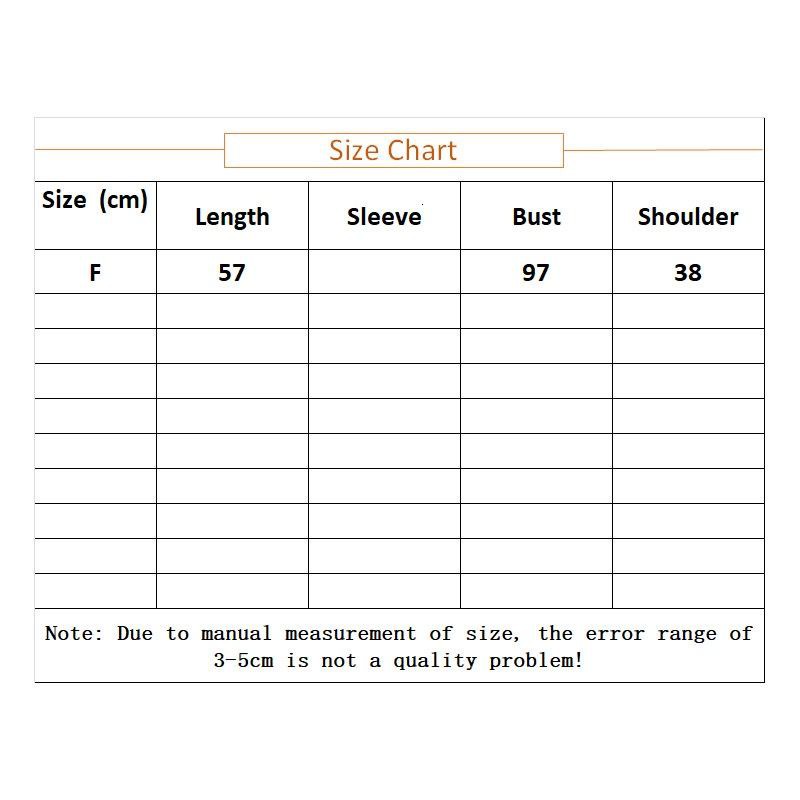 Size Chart

| Size (cm) | Length | Sleeve | Bust | Shoulder |
|---|---|---|---|---|
| F | 57 | | 97 | 38 |
| | | | | |
| | | | | |
| | | | | |
| | | | | |
| | | | | |
| | | | | |
| | | | | |
| | | | | |
| | | | | |

Note: Due to manual measurement of size, the error range of 3-5cm is not a quality problem!